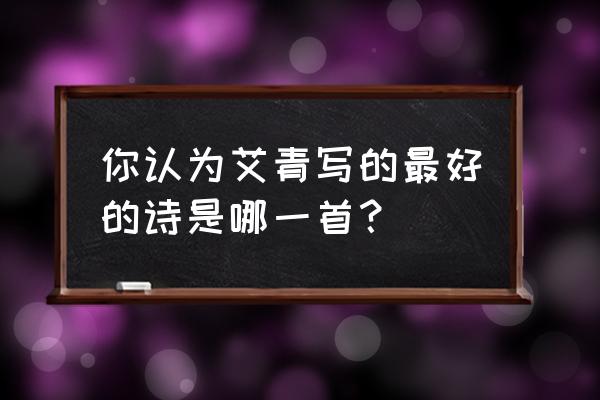 你认为艾青写的最好的诗是哪一首？